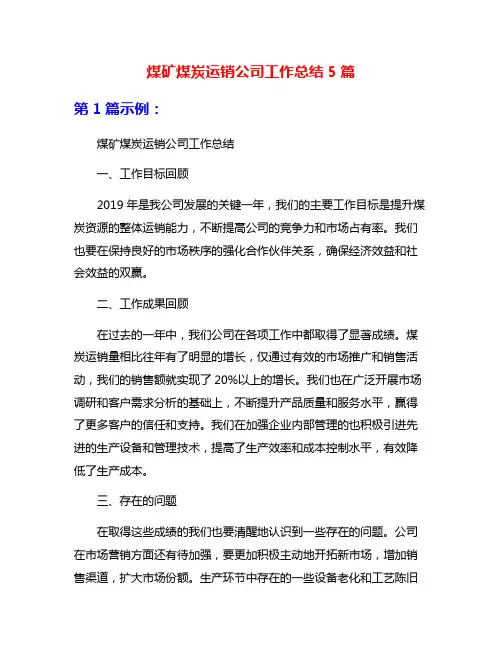 煤矿煤炭运销公司工作总结 5 篇

第 1 篇示例：

煤矿煤炭运销公司工作总结

一、工作目标回顾

2019 年是我公司发展的关键一年，我们的主要工作目标是提升煤炭资源的整体运销能力，不断提高公司的竞争力和市场占有率。我们也要在保持良好的市场秩序的强化合作伙伴关系，确保经济效益和社会效益的双赢。

二、工作成果回顾

在过去的一年中，我们公司在各项工作中都取得了显著成绩。煤炭运销量相比往年有了明显的增长，仅通过有效的市场推广和销售活动，我们的销售额就实现了 20%以上的增长。我们也在广泛开展市场调研和客户需求分析的基础上，不断提升产品质量和服务水平，赢得了更多客户的信任和支持。我们在加强企业内部管理的也积极引进先进的生产设备和管理技术，提高了生产效率和成本控制水平，有效降低了生产成本。

三、存在的问题

在取得这些成绩的我们也要清醒地认识到一些存在的问题。公司在市场营销方面还有待加强，要更加积极主动地开拓新市场，增加销售渠道，扩大市场份额。生产环节中存在的一些设备老化和工艺陈旧